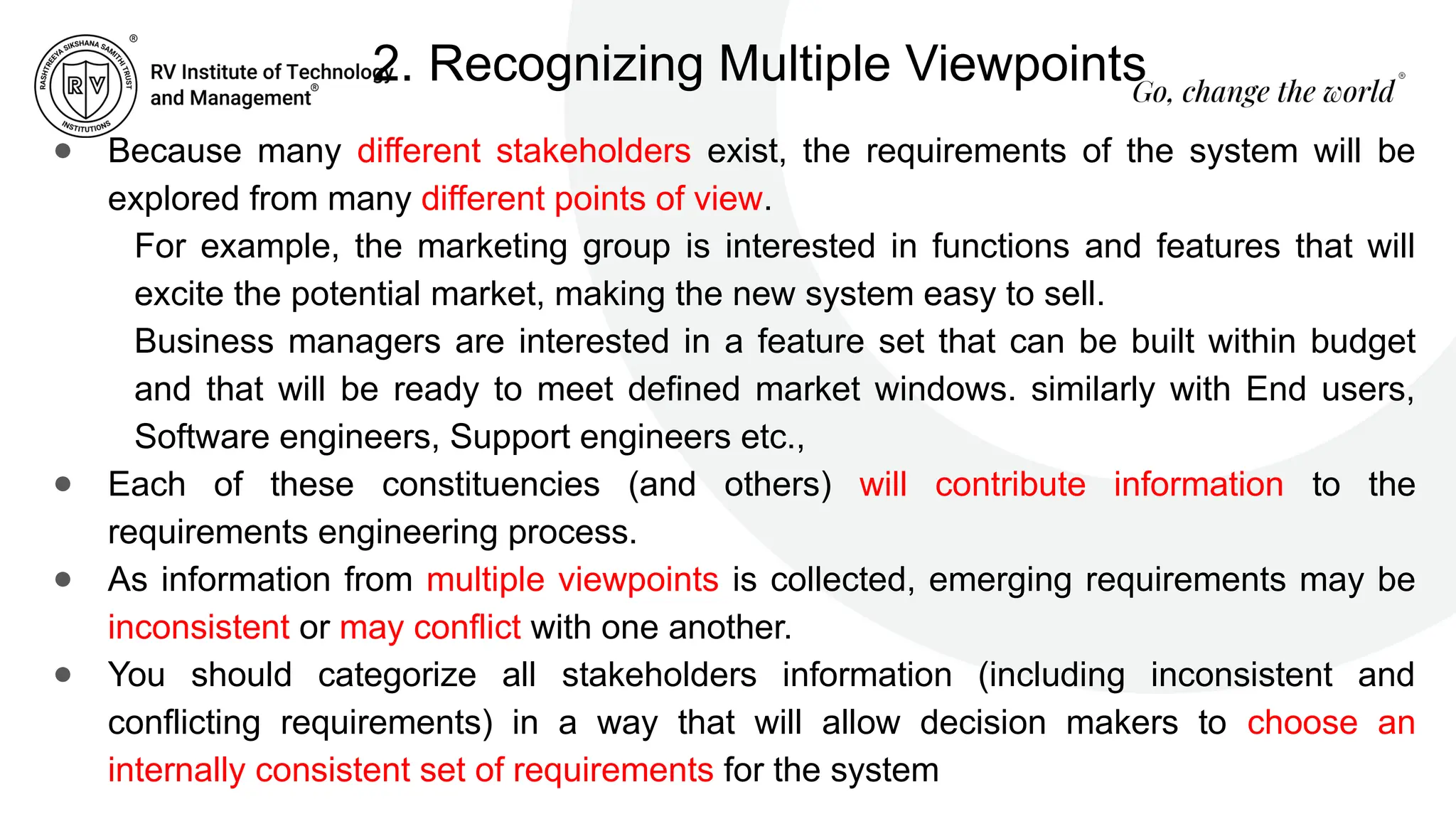 RASHTREEYA SIKSHANA SAMITHI TRUST
RV
INSTITUTIONS
®
RV Institute of Technology and Management®

2. Recognizing Multiple Viewpoints

Go, change the world®

● Because many different stakeholders exist, the requirements of the system will be explored from many different points of view.

For example, the marketing group is interested in functions and features that will excite the potential market, making the new system easy to sell.

Business managers are interested in a feature set that can be built within budget and that will be ready to meet defined market windows. similarly with End users, Software engineers, Support engineers etc.,

● Each of these constituencies (and others) will contribute information to the requirements engineering process.

● As information from multiple viewpoints is collected, emerging requirements may be inconsistent or may conflict with one another.

● You should categorize all stakeholders information (including inconsistent and conflicting requirements) in a way that will allow decision makers to choose an internally consistent set of requirements for the system